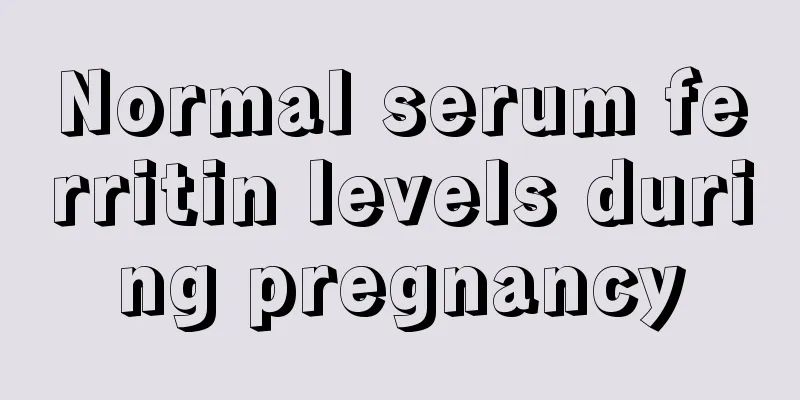 Normal serum ferritin levels during pregnancy